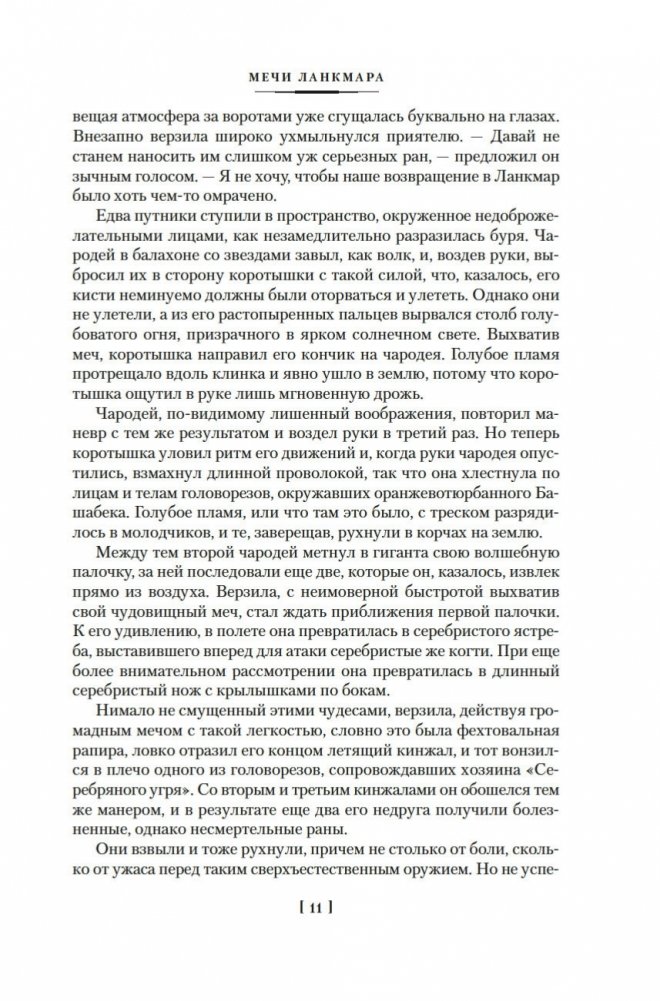 МЕЧИ ЛАНКМАРА

вещая атмосфера за воротами уже сгущалась буквально на глазах. Внезапно верзила широко ухмыльнулся приятелю. — Давай не станем наносить им слишком уж серьезных ран, — предложил он зычным голосом. — Я не хочу, чтобы наше возвращение в Ланкмар было хоть чем-то омрачено.

Едва путники ступили в пространство, окруженное недоброжелательными лицами, как незамедлительно разразилась буря. Чародей в балахоне со звездами завыл, как волк, и, воздев руки, выбросил их в сторону коротышки с такой силой, что, казалось, его кисти неминуемо должны были оторваться и улететь. Однако они не улетели, а из его растопыренных пальцев вырвался столб голубоватого огня, призрачного в ярком солнечном свете. Выхватив меч, коротышка направил его кончик на чародея. Голубое пламя протрещало вдоль клинка и явно ушло в землю, потому что коротышка ощутил в руке лишь мгновенную дрожь.

Чародей, по-видимому лишенный воображения, повторил маневр с тем же результатом и воздел руки в третий раз. Но теперь коротышка уловил ритм его движений и, когда руки чародея опустились, взмахнул длинной проволокой, так что она хлестнула по лицам и телам головорезов, окружавших оранжевотюрбанного Башабека. Голубое пламя, или что там это было, с треском разрядилось в молодчиков, и те, заверещав, рухнули в корчах на землю.

Между тем второй чародей метнул в гиганта свою волшебную палочку, за ней последовали еще две, которые он, казалось, извлек прямо из воздуха. Верзила, с неимоверной быстротой выхватив свой чудовищный меч, стал ждать приближения первой палочки. К его удивлению, в полете она превратилась в серебристого ястреба, выставившего вперед для атаки серебристые же когти. При еще более внимательном рассмотрении она превратилась в длинный серебристый нож с крылышками по бокам.

Нимало не смущенный этими чудесами, верзила, действуя громадным мечом с такой легкостью, словно это была фехтовальная рапира, ловко отразил его концом летящий кинжал, и тот вонзился в плечо одного из головорезов, сопровождавших хозяина «Серебряного угря». Со вторым и третьим кинжалами он обошелся тем же манером, и в результате еще два его недруга получили болезненные, однако несмертельные раны.

Они взвыли и тоже рухнули, причем не столько от боли, сколько от ужаса перед таким сверхъестественным оружием. Но не успе-

[ 11 ]